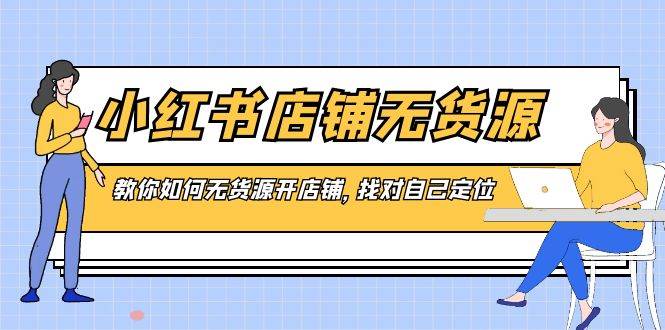 小红书店铺无货源

教你如何无货源开店铺，找对自己定位